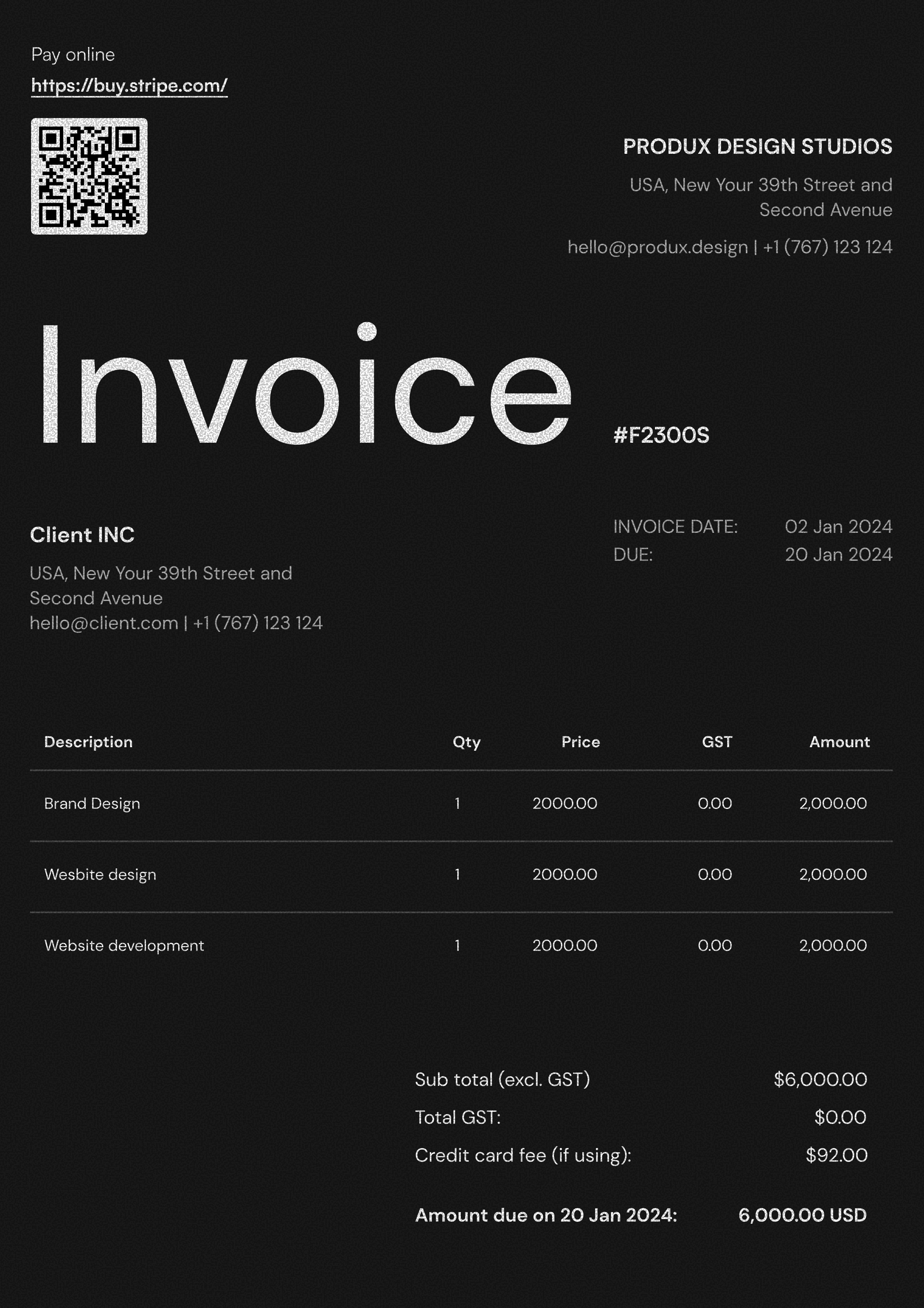 Pay online
https://buy.stripe.com/

PRODUX DESIGN STUDIOS
USA, New Your 39th Street and Second Avenue
hello@produx.design | +1 (767) 123 124

Invoice #F2300S

Client INC
USA, New Your 39th Street and Second Avenue
hello@client.com | +1 (767) 123 124

INVOICE DATE: 02 Jan 2024
DUE: 20 Jan 2024

| Description | Qty | Price | GST | Amount |
|---|---|---|---|---|
| Brand Design | 1 | 2000.00 | 0.00 | 2,000.00 |
| Wesbite design | 1 | 2000.00 | 0.00 | 2,000.00 |
| Website development | 1 | 2000.00 | 0.00 | 2,000.00 |

Sub total (excl. GST) $6,000.00
Total GST: $0.00
Credit card fee (if using): $92.00

Amount due on 20 Jan 2024: 6,000.00 USD